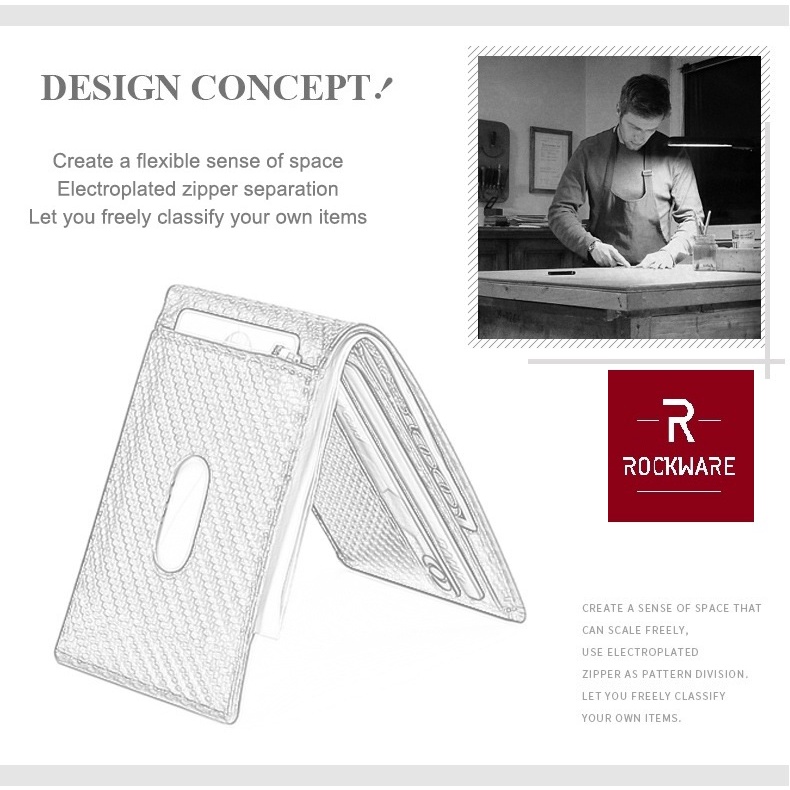 DESIGN CONCEPT!

Create a flexible sense of space
Electroplated zipper separation
Let you freely classify your own items

R
ROCKWARE

CREATE A SENSE OF SPACE THAT CAN SCALE FREELY,
USE ELECTROPLATED ZIPPER AS PATTERN DIVISION.
LET YOU FREELY CLASSIFY YOUR OWN ITEMS.